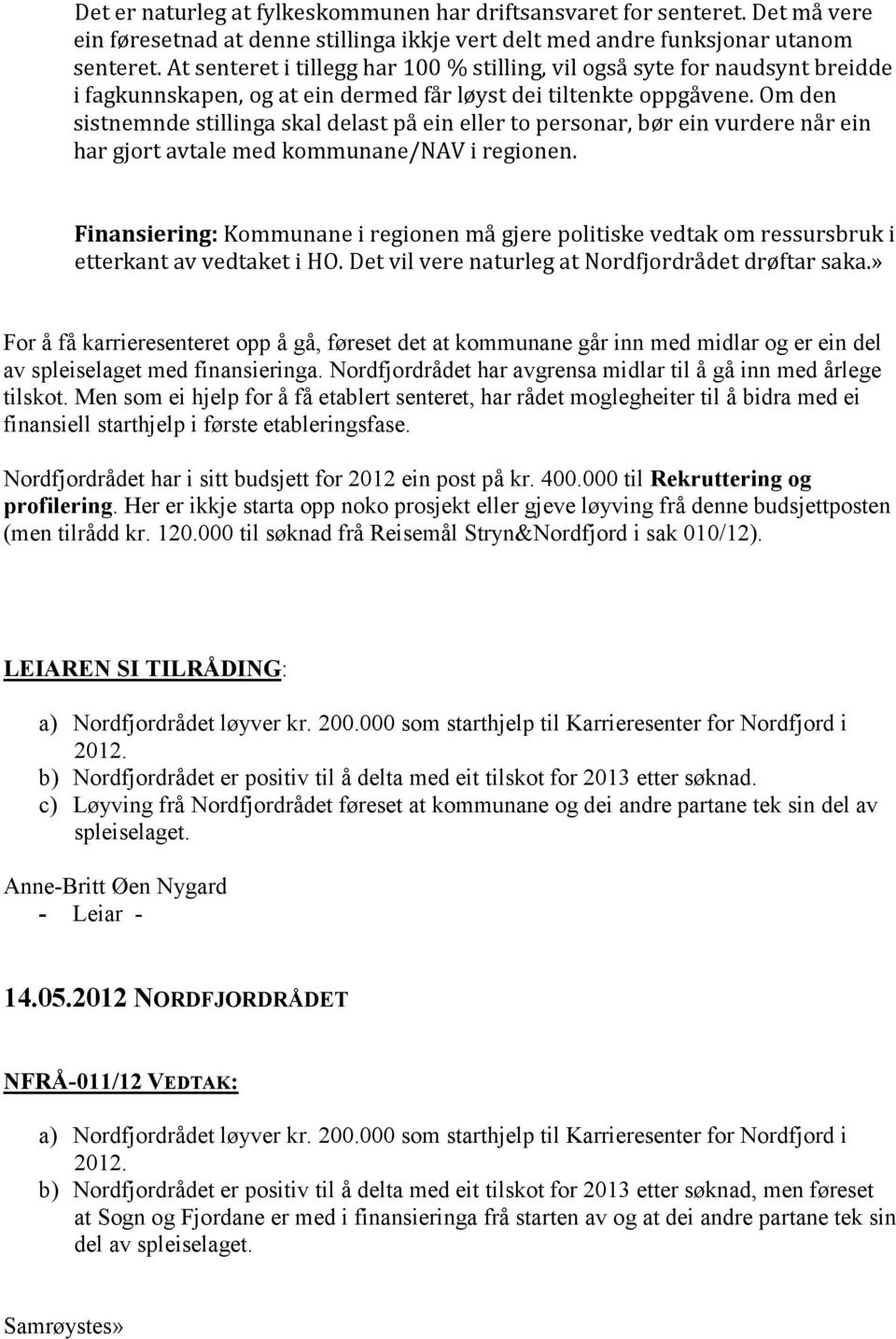 Det er naturleg at fylkeskommunen har driftsansvaret for senteret. Det må vere ein føresetnad at denne stillinga ikkje vert delt med andre funksjonar utanom senteret. At senteret i tillegg har 100 % stilling, vil også syte for naudsynt breidde i fagkunnskapen, og at ein dermed får løyst dei tiltenkte oppgåvene. Om den sistnemnde stillinga skal delast på ein eller to personar, bør ein vurdere når ein har gjort avtale med kommunane/NAV i regionen.

Finansiering: Kommunane i regionen må gjere politiske vedtak om ressursbruk i etterkant av vedtaket i HO. Det vil vere naturleg at Nordfjordrådet drøftar saka.»

For å få karrieresenteret opp å gå, føreset det at kommunane går inn med midlar og er ein del av spleiselaget med finansieringa. Nordfjordrådet har avgrensa midlar til å gå inn med årlege tilskot. Men som ei hjelp for å få etablert senteret, har rådet moglegheiter til å bidra med ei finansiell starthjelp i første etableringsfase.

Nordfjordrådet har i sitt budsjett for 2012 ein post på kr. 400.000 til Rekruttering og profilering. Her er ikkje starta opp noko prosjekt eller gjeve løyving frå denne budsjettposten (men tilrådd kr. 120.000 til søknad frå Reisemål Stryn&Nordfjord i sak 010/12).

LEIAREN SI TILRÅDING:

a) Nordfjordrådet løyver kr. 200.000 som starthjelp til Karrieresenter for Nordfjord i 2012.
b) Nordfjordrådet er positiv til å delta med eit tilskot for 2013 etter søknad.
c) Løyving frå Nordfjordrådet føreset at kommunane og dei andre partane tek sin del av spleiselaget.

Anne-Britt Øen Nygard
- Leiar -

14.05.2012 NORDFJORDRÅDET

NFRÅ-011/12 VEDTAK:

a) Nordfjordrådet løyver kr. 200.000 som starthjelp til Karrieresenter for Nordfjord i 2012.
b) Nordfjordrådet er positiv til å delta med eit tilskot for 2013 etter søknad, men føreset at Sogn og Fjordane er med i finansieringa frå starten av og at dei andre partane tek sin del av spleiselaget.

Samrøystes»